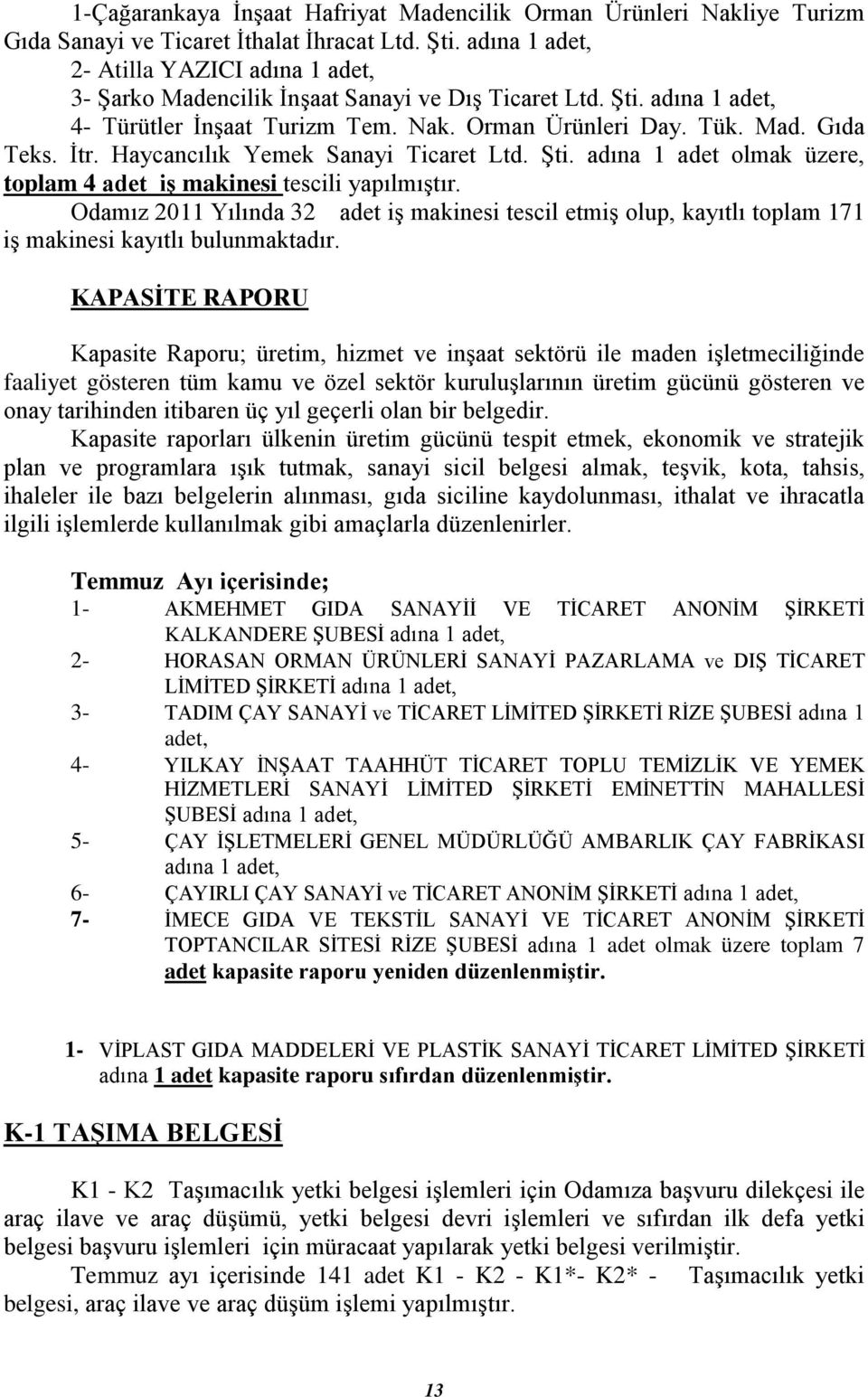 1-Çağarankaya İnşaat Hafriyat Madencilik Orman Ürünleri Nakliye Turizm Gıda Sanayi ve Ticaret İthalat İhracat Ltd. Şti. adına 1 adet,
2- Atilla YAZICI adına 1 adet,
3- Şarko Madencilik İnşaat Sanayi ve Dış Ticaret Ltd. Şti. adına 1 adet,
4- Türütler İnşaat Turizm Tem. Nak. Orman Ürünleri Day. Tük. Mad. Gıda Teks. İtr. Haycancılık Yemek Sanayi Ticaret Ltd. Şti. adına 1 adet olmak üzere, toplam 4 adet iş makinesi tescili yapılmıştır.
Odamız 2011 Yılında 32 adet iş makinesi tescil etmiş olup, kayıtlı toplam 171 iş makinesi kayıtlı bulunmaktadır.

KAPASİTE RAPORU

Kapasite Raporu; üretim, hizmet ve inşaat sektörü ile maden işletmeciliğinde faaliyet gösteren tüm kamu ve özel sektör kuruluşlarının üretim gücünü gösteren ve onay tarihinden itibaren üç yıl geçerli olan bir belgedir.
Kapasite raporları ülkenin üretim gücünü tespit etmek, ekonomik ve stratejik plan ve programlara ışık tutmak, sanayi sicil belgesi almak, teşvik, kota, tahsis, ihaleler ile bazı belgelerin alınması, gıda siciline kaydolunması, ithalat ve ihracatla ilgili işlemlerde kullanılmak gibi amaçlarla düzenlenirler.

Temmuz Ayı içerisinde;
1- AKMEHMET GIDA SANAYİİ VE TİCARET ANONİM ŞİRKETİ KALKANDERE ŞUBESİ adına 1 adet,
2- HORASAN ORMAN ÜRÜNLERİ SANAYİ PAZARLAMA ve DIŞ TİCARET LİMİTED ŞİRKETİ adına 1 adet,
3- TADIM ÇAY SANAYİ ve TİCARET LİMİTED ŞİRKETİ RİZE ŞUBESİ adına 1 adet,
4- YILKAY İNŞAAT TAAHHÜT TİCARET TOPLU TEMİZLİK VE YEMEK HİZMETLERİ SANAYİ LİMİTED ŞİRKETİ EMİNETTİN MAHALLESİ ŞUBESİ adına 1 adet,
5- ÇAY İŞLETMELERİ GENEL MÜDÜRLÜĞÜ AMBARLIK ÇAY FABRİKASI adına 1 adet,
6- ÇAYIRLI ÇAY SANAYİ ve TİCARET ANONİM ŞİRKETİ adına 1 adet,
7- İMECE GIDA VE TEKSTİL SANAYİ VE TİCARET ANONİM ŞİRKETİ TOPTANCILAR SİTESİ RİZE ŞUBESİ adına 1 adet olmak üzere toplam 7 adet kapasite raporu yeniden düzenlenmiştir.

1- VİPLAST GIDA MADDELERİ VE PLASTİK SANAYİ TİCARET LİMİTED ŞİRKETİ adına 1 adet kapasite raporu sıfırdan düzenlenmiştir.

K-1 TAŞIMA BELGESİ

K1 - K2 Taşımacılık yetki belgesi işlemleri için Odamıza başvuru dilekçesi ile araç ilave ve araç düşümü, yetki belgesi devri işlemleri ve sıfırdan ilk defa yetki belgesi başvuru işlemleri için müracaat yapılarak yetki belgesi verilmiştir.
Temmuz ayı içerisinde 141 adet K1 - K2 - K1*- K2* - Taşımacılık yetki belgesi, araç ilave ve araç düşüm işlemi yapılmıştır.

13